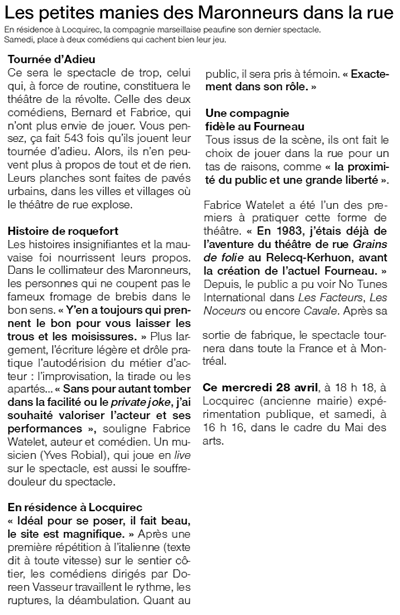 Les petites manies des Maronneurs dans la rue

En résidence à Locquirec, la compagnie marseillaise peaufine son dernier spectacle. Samedi, place à deux comédiens qui cachent bien leur jeu.

Tournée d'Adieu
Ce sera le spectacle de trop, celui qui, à force de routine, constituera le théâtre de la révolte. Celle des deux comédiens, Bernard et Fabrice, qui n'ont plus envie de jouer. Vous pensez, ça fait 543 fois qu'ils jouent leur tournée d'adieu. Alors, ils n'en peuvent plus à propos de tout et de rien. Leurs planches sont faites de pavés urbains, dans les villes et villages où le théâtre de rue explose.

Histoire de roquefort
Les histoires insignifiantes et la mauvaise foi nourrissent leurs propos. Dans le collimateur des Maronneurs, les personnes qui ne coupent pas le fameux fromage de brebis dans le bon sens. « Y'en a toujours qui prennent le bon pour vous laisser les trous et les moisissures. » Plus largement, l'écriture légère et drôle pratique l'autodérision du métier d'acteur : l'improvisation, la tirade ou les apartés... « Sans pour autant tomber dans la facilité ou le private joke, j'ai souhaité valoriser l'acteur et ses performances », souligne Fabrice Watelet, auteur et comédien. Un musicien (Yves Robial), qui joue en live sur le spectacle, est aussi le souffre-douleur du spectacle.

En résidence à Locquirec
« Idéal pour se poser, il fait beau, le site est magnifique. » Après une première répétition à l'italienne (texte dit à toute vitesse) sur le sentier côtier, les comédiens dirigés par Doreen Vasseur travaillent le rythme, les ruptures, la déambulation. Quant au public, il sera pris à témoin. « Exactement dans son rôle. »

Une compagnie fidèle au Fourneau
Tous issus de la scène, ils ont fait le choix de jouer dans la rue pour un tas de raisons, comme « la proximité du public et une grande liberté ».

Fabrice Watelet a été l'un des premiers à pratiquer cette forme de théâtre. « En 1983, j'étais déjà de l'aventure du théâtre de rue Grains de folie au Relecq-Kerhuon, avant la création de l'actuel Fourneau. » Depuis, le public a pu voir No Tunes International dans Les Facteurs, Les Noceurs ou encore Cavale. Après sa

sortie de fabrique, le spectacle tournera dans toute la France et à Montréal.

Ce mercredi 28 avril, à 18 h 18, à Locquirec (ancienne mairie) expérimentation publique, et samedi, à 16 h 16, dans le cadre du Mai des arts.